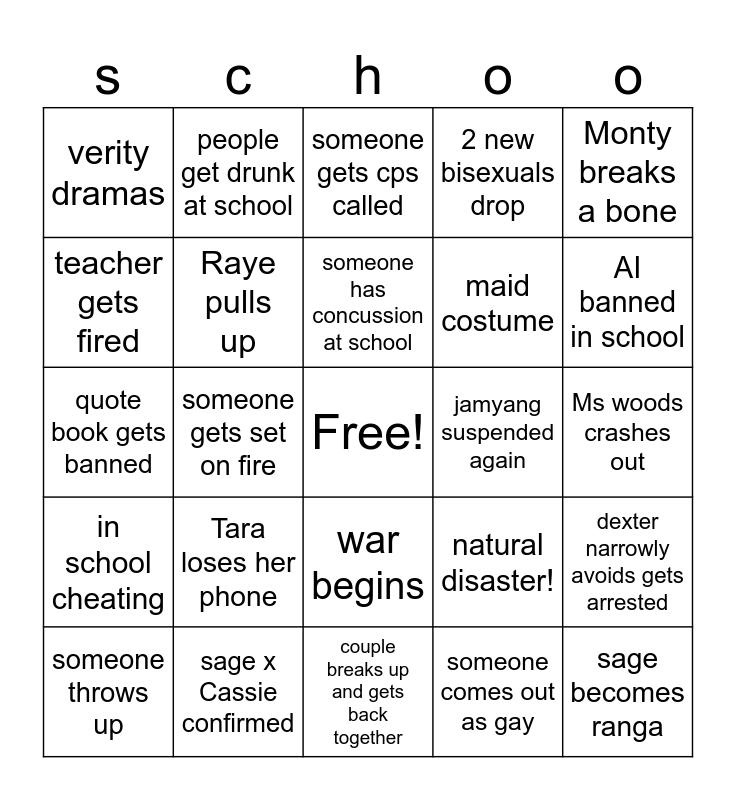 | s | c | h | o | o |
|---|---|---|---|---|
| verity dramas | people get drunk at school | someone gets cps called | 2 new bisexuals drop | Monty breaks a bone |
| teacher gets fired | Raye pulls up | someone has concussion at school | maid costume | AI banned in school |
| quote book gets banned | someone gets set on fire | Free! | jamyang suspended again | Ms woods crashes out |
| in school cheating | Tara loses her phone | war begins | natural disaster! | dexter narrowly avoids gets arrested |
| someone throws up | sage x Cassie confirmed | couple breaks up and gets back together | someone comes out as gay | sage becomes ranga |